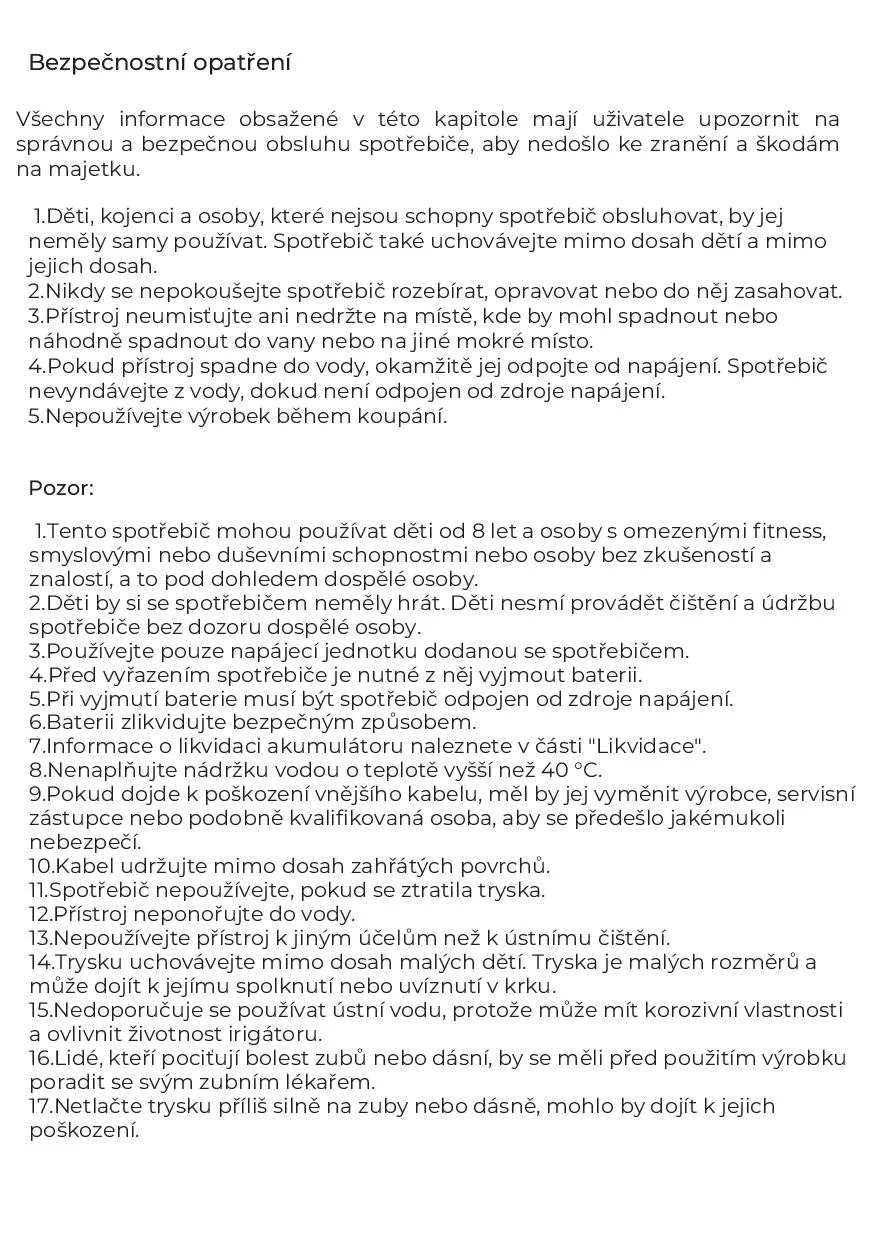 Bezpečnostní opatření

Všechny informace obsažené v této kapitole mají uživatele upozornit na správnou a bezpečnou obsluhu spotřebiče, aby nedošlo ke zranění a škodám na majetku.

1.Děti, kojenci a osoby, které nejsou schopny spotřebič obsluhovat, by jej neměly samy používat. Spotřebič také uchovávejte mimo dosah dětí a mimo jejich dosah.
2.Nikdy se nepokoušejte spotřebič rozebírat, opravovat nebo do něj zasahovat.
3.Přístroj neumisťujte ani nedržte na místě, kde by mohl spadnout nebo náhodně spadnout do vany nebo na jiné mokré místo.
4.Pokud přístroj spadne do vody, okamžitě jej odpojte od napájení. Spotřebič nevyndávejte z vody, dokud není odpojen od zdroje napájení.
5.Nepoužívejte výrobek během koupání.

Pozor:

1.Tento spotřebič mohou používat děti od 8 let a osoby s omezenými fitness, smyslovými nebo duševními schopnostmi nebo osoby bez zkušeností a znalostí, a to pod dohledem dospělé osoby.
2.Děti by si se spotřebičem neměly hrát. Děti nesmí provádět čištění a údržbu spotřebiče bez dozoru dospělé osoby.
3.Používejte pouze napájecí jednotku dodanou se spotřebičem.
4.Před vyřazením spotřebiče je nutné z něj vyjmout baterii.
5.Při vyjmutí baterie musí být spotřebič odpojen od zdroje napájení.
6.Baterii zlikvidujte bezpečným způsobem.
7.Informace o likvidaci akumulátoru naleznete v části "Likvidace".
8.Nenaplňujte nádržku vodou o teplotě vyšší než 40 °C.
9.Pokud dojde k poškození vnějšího kabelu, měl by jej vyměnit výrobce, servisní zástupce nebo podobně kvalifikovaná osoba, aby se předešlo jakémukoli nebezpečí.
10.Kabel udržujte mimo dosah zahřátých povrchů.
11.Spotřebič nepoužívejte, pokud se ztratila tryska.
12.Přístroj neponořujte do vody.
13.Nepoužívejte přístroj k jiným účelům než k ústnímu čištění.
14.Trysku uchovávejte mimo dosah malých dětí. Tryska je malých rozměrů a může dojít k jejímu spolknutí nebo uvíznutí v krku.
15.Nedoporučuje se používat ústní vodu, protože může mít korozivní vlastnosti a ovlivnit životnost irigátoru.
16.Lidé, kteří pociťují bolest zubů nebo dásní, by se měli před použitím výrobku poradit se svým zubním lékařem.
17.Netlačte trysku příliš silně na zuby nebo dásně, mohlo by dojít k jejich poškození.